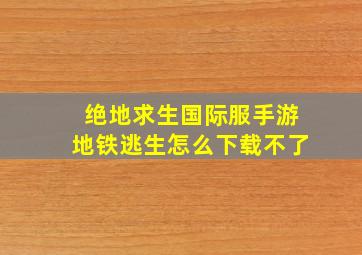 绝地求生国际服手游
地铁逃生怎么下载不了